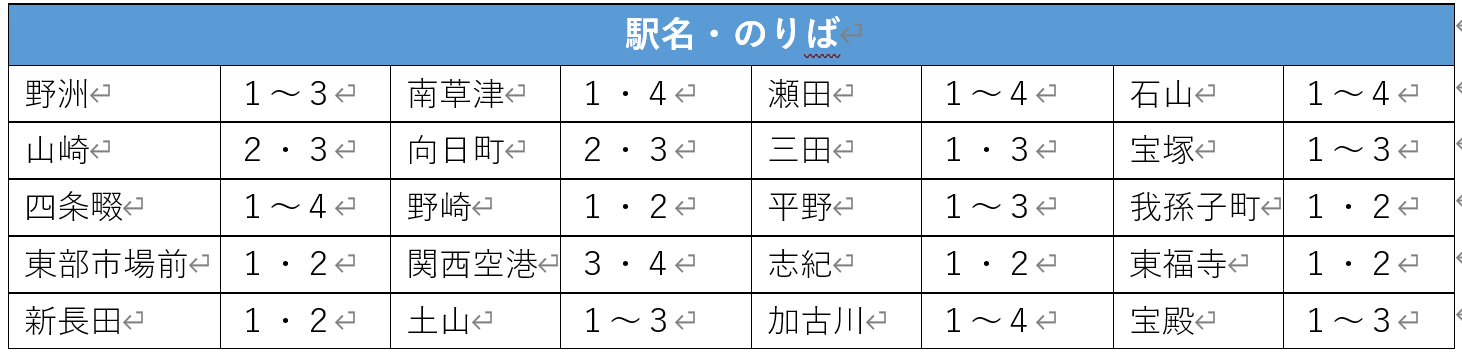 | 駅名・のりば | | | | | | | |
|---|---|---|---|---|---|---|---|
| 野洲 | 1～3 | 南草津 | 1・4 | 瀬田 | 1～4 | 石山 | 1～4 |
| 山崎 | 2・3 | 向日町 | 2・3 | 三田 | 1・3 | 宝塚 | 1～3 |
| 四条畷 | 1～4 | 野崎 | 1・2 | 平野 | 1～3 | 我孫子町 | 1・2 |
| 東部市場前 | 1・2 | 関西空港 | 3・4 | 志紀 | 1・2 | 東福寺 | 1・2 |
| 新長田 | 1・2 | 土山 | 1～3 | 加古川 | 1～4 | 宝殿 | 1～3 |